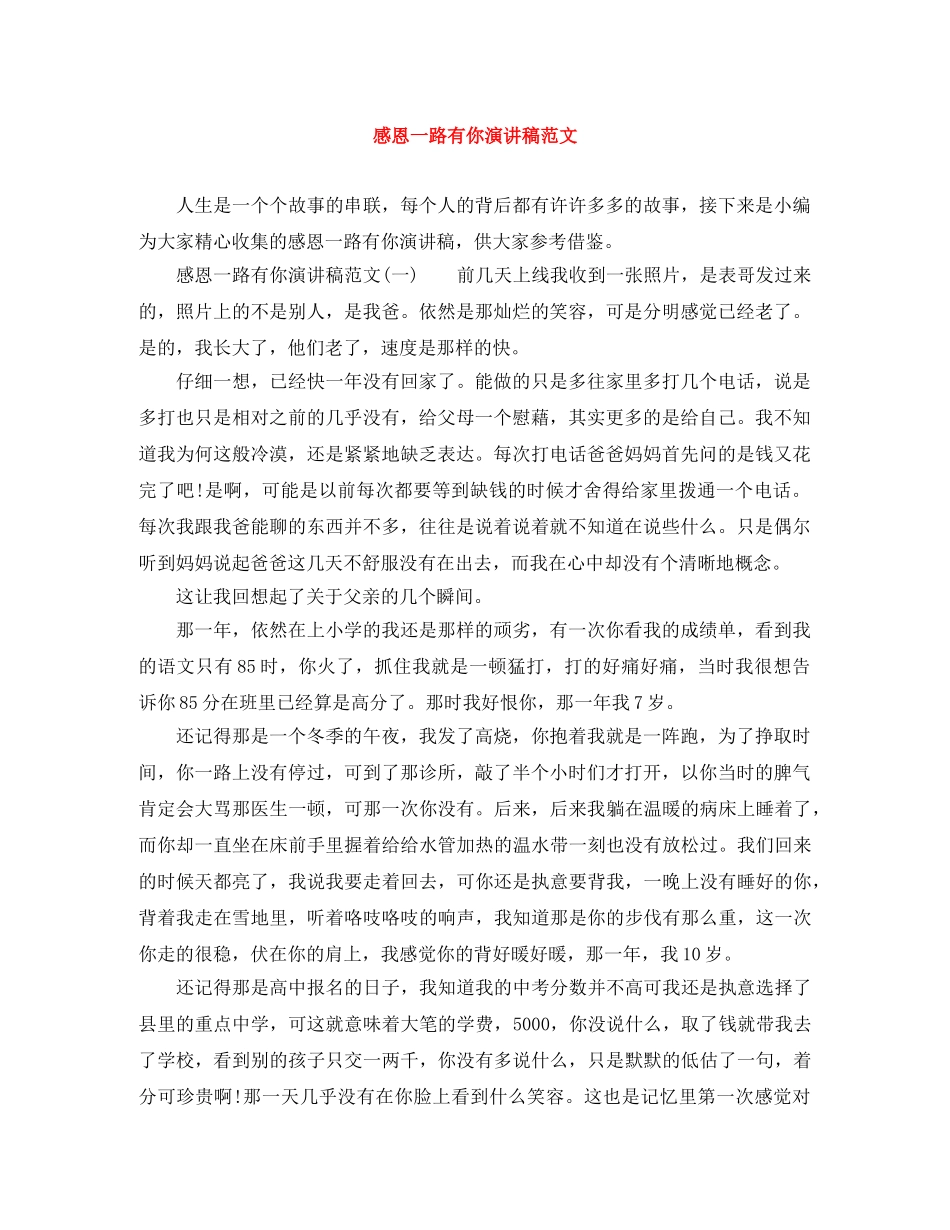 感恩一路有你演讲稿范文

人生是一个个故事的串联，每个人的背后都有许许多多的故事，接下来是小编为大家精心收集的感恩一路有你演讲稿，供大家参考借鉴。

感恩一路有你演讲稿范文(一)　　前几天上线我收到一张照片，是表哥发过来的，照片上的不是别人，是我爸。依然是那灿烂的笑容，可是分明感觉已经老了。是的，我长大了，他们老了，速度是那样的快。

仔细一想，已经快一年没有回家了。能做的只是多往家里多打几个电话，说是多打也只是相对之前的几乎没有，给父母一个慰藉，其实更多的是给自己。我不知道我为何这般冷漠，还是紧紧地缺乏表达。每次打电话爸爸妈妈首先问的是钱又花完了吧!是啊，可能是以前每次都要等到缺钱的时候才舍得给家里拨通一个电话。每次我跟我爸能聊的东西并不多，往往是说着说着就不知道在说些什么。只是偶尔听到妈妈说起爸爸这几天不舒服没有在出去，而我在心中却没有个清晰地概念。

这让我回想起了关于父亲的几个瞬间。

那一年，依然在上小学的我还是那样的顽劣，有一次你看我的成绩单，看到我的语文只有85时，你火了，抓住我就是一顿猛打，打的好痛好痛，当时我很想告诉你85分在班里已经算是高分了。那时我好恨你，那一年我7岁。

还记得那是一个冬季的午夜，我发了高烧，你抱着我就是一阵跑，为了挣取时间，你一路上没有停过，可到了那诊所，敲了半个小时们才打开，以你当时的脾气肯定会大骂那医生一顿，可那一次你没有。后来，后来我躺在温暖的病床上睡着了，而你却一直坐在床前手里握着给给水管加热的温水带一刻也没有放松过。我们回来的时候天都亮了，我说我要走着回去，可你还是执意要背我，一晚上没有睡好的你，背着我走在雪地里，听着咯吱咯吱的响声，我知道那是你的步伐有那么重，这一次你走的很稳，伏在你的肩上，我感觉你的背好暖好暖，那一年，我10岁。

还记得那是高中报名的日子，我知道我的中考分数并不高可我还是执意选择了县里的重点中学，可这就意味着大笔的学费，5000，你没说什么，取了钱就带我去了学校，看到别的孩子只交一两千，你没有多说什么，只是默默的低估了一句，着分可珍贵啊!那一天几乎没有在你脸上看到什么笑容。这也是记忆里第一次感觉对